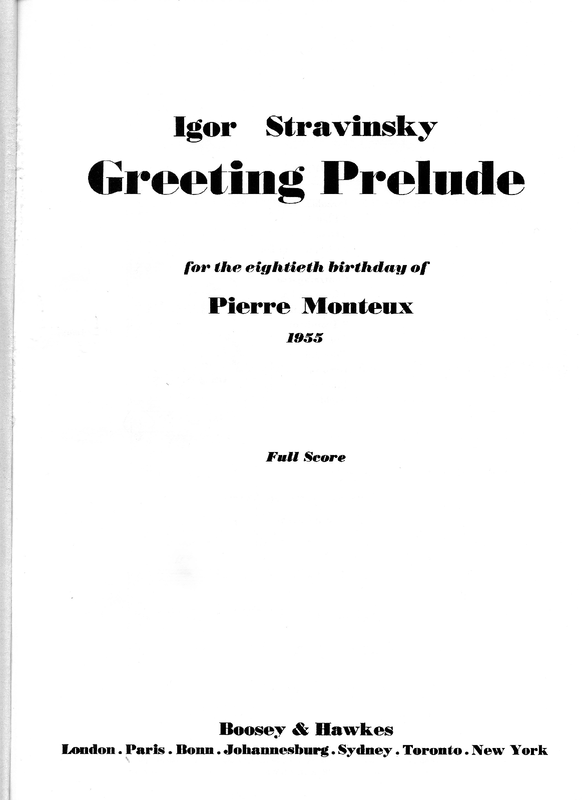 Igor Stravinsky
Greeting Prelude

for the eightieth birthday of

Pierre Monteux

1955

Full Score

Boosey & Hawkes

London . Paris . Bonn . Johannesburg . Sydney . Toronto . New York